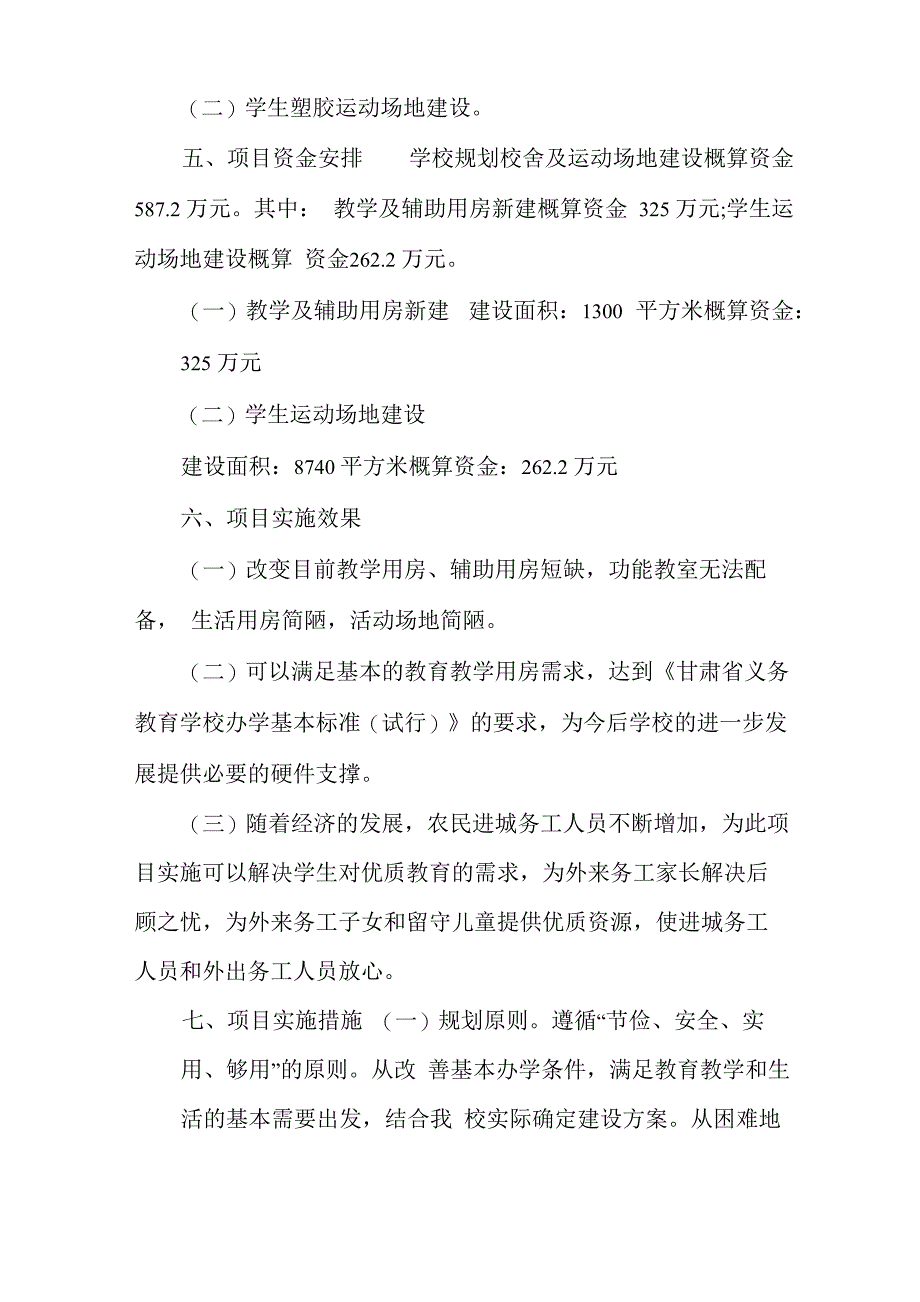 （二）学生塑胶运动场地建设。

五、项目资金安排　　学校规划校舍及运动场地建设概算资金587.2 万元。其中：　教学及辅助用房新建概算资金 325 万元;学生运动场地建设概算　资金262.2 万元。

（一）教学及辅助用房新建　建设面积：1300　平方米概算资金：

325 万元

（二）学生运动场地建设

建设面积：8740 平方米概算资金：262.2 万元

六、项目实施效果

（一）改变目前教学用房、辅助用房短缺，功能教室无法配备，　生活用房简陋，活动场地简陋。

（二）可以满足基本的教育教学用房需求，达到《甘肃省义务教育学校办学基本标准（试行）》的要求，为今后学校的进一步发展提供必要的硬件支撑。

（三）随着经济的发展，农民进城务工人员不断增加，为此项目实施可以解决学生对优质教育的需求，为外来务工家长解决后顾之忧，为外来务工子女和留守儿童提供优质资源，使进城务工人员和外出务工人员放心。

七、项目实施措施　（一）规划原则。遵循“节俭、安全、实用、够用”的原则。从改　善基本办学条件，满足教育教学和生活的基本需要出发，结合我　校实际确定建设方案。从困难地